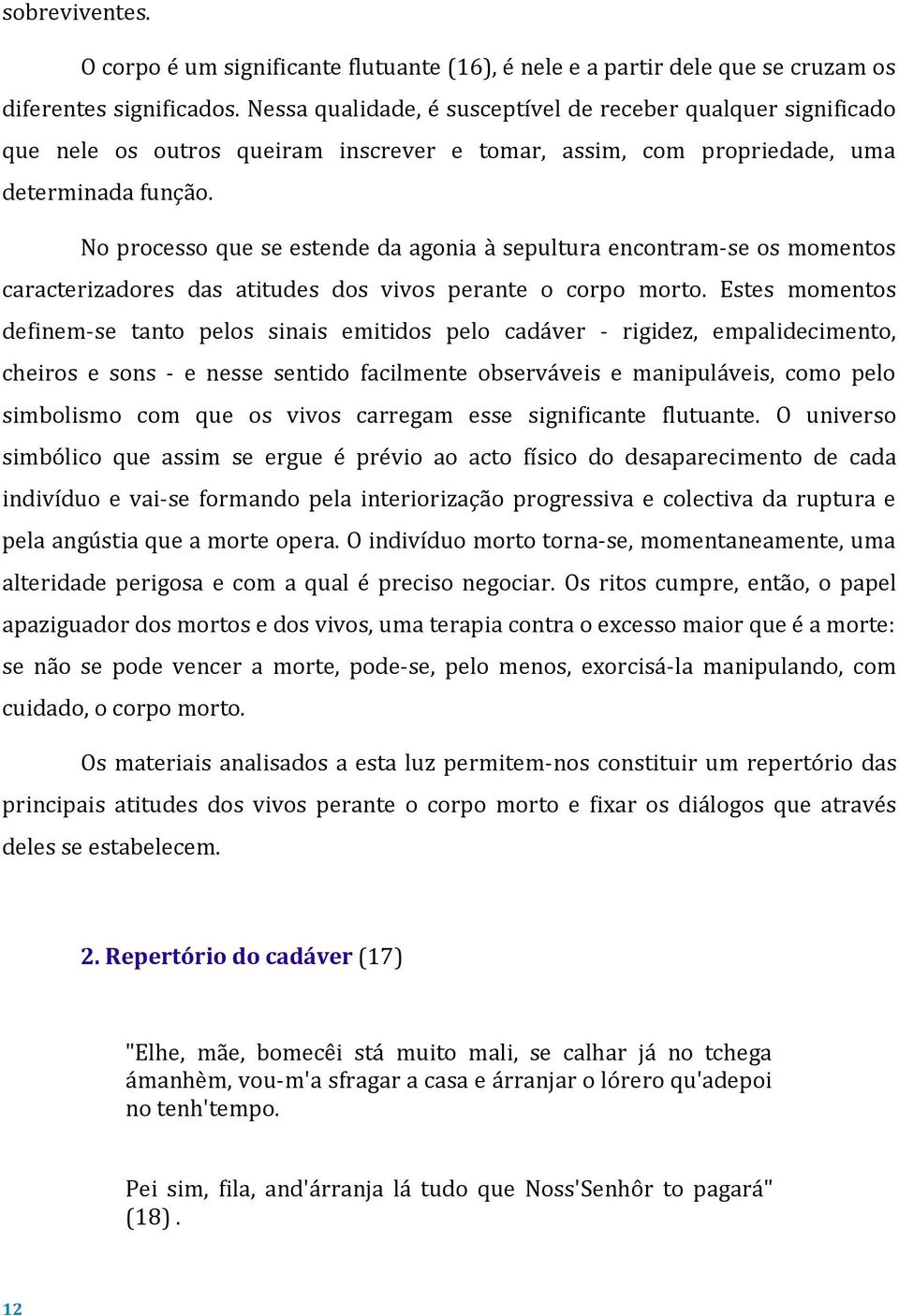 sobreviventes.

O corpo é um significante flutuante (16), é nele e a partir dele que se cruzam os diferentes significados. Nessa qualidade, é susceptível de receber qualquer significado que nele os outros queiram inscrever e tomar, assim, com propriedade, uma determinada função.

No processo que se estende da agonia à sepultura encontram-se os momentos caracterizadores das atitudes dos vivos perante o corpo morto. Estes momentos definem-se tanto pelos sinais emitidos pelo cadáver - rigidez, empalidecimento, cheiros e sons - e nesse sentido facilmente observáveis e manipuláveis, como pelo simbolismo com que os vivos carregam esse significante flutuante. O universo simbólico que assim se ergue é prévio ao acto físico do desaparecimento de cada indivíduo e vai-se formando pela interiorização progressiva e colectiva da ruptura e pela angústia que a morte opera. O indivíduo morto torna-se, momentaneamente, uma alteridade perigosa e com a qual é preciso negociar. Os ritos cumpre, então, o papel apaziguador dos mortos e dos vivos, uma terapia contra o excesso maior que é a morte: se não se pode vencer a morte, pode-se, pelo menos, exorcisá-la manipulando, com cuidado, o corpo morto.

Os materiais analisados a esta luz permitem-nos constituir um repertório das principais atitudes dos vivos perante o corpo morto e fixar os diálogos que através deles se estabelecem.

2. Repertório do cadáver (17)

"Elhe, mãe, bomecêi stá muito mali, se calhar já no tchega ámanhèm, vou-m'a sfragar a casa e árranjar o lórero qu'adepoi no tenh'tempo.

Pei sim, fila, and'árranja lá tudo que Noss'Senhôr to pagará" (18).

12